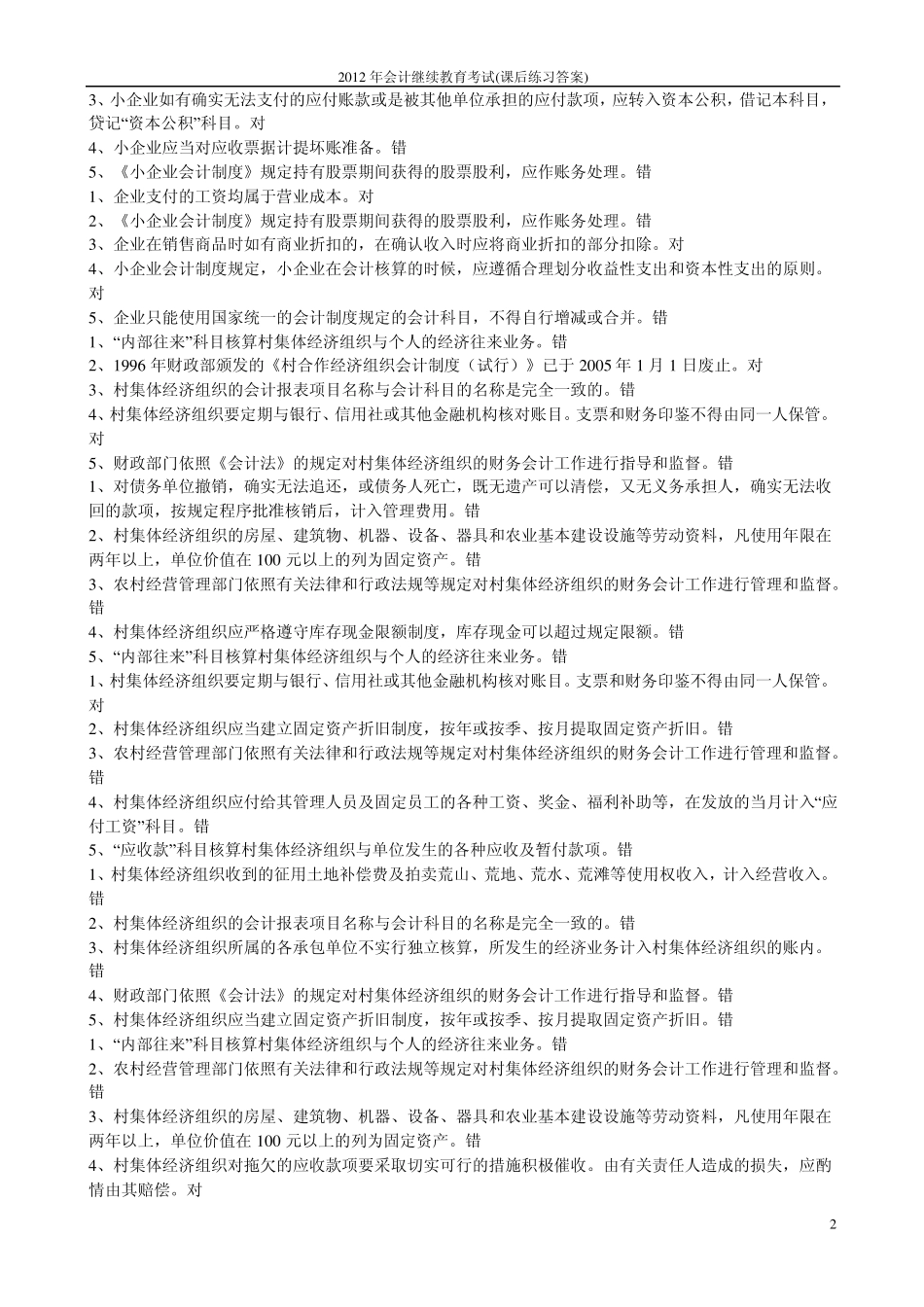 2012 年会计继续教育考试(课后练习答案)

3、小企业如有确实无法支付的应付账款或是被其他单位承担的应付款项，应转入资本公积，借记本科目，贷记“资本公积”科目。对
4、小企业应当对应收票据计提坏账准备。错
5、《小企业会计制度》规定持有股票期间获得的股票股利，应作账务处理。错
1、企业支付的工资均属于营业成本。对
2、《小企业会计制度》规定持有股票期间获得的股票股利，应作账务处理。错
3、企业在销售商品时如有商业折扣的，在确认收入时应将商业折扣的部分扣除。对
4、小企业会计制度规定，小企业在会计核算的时候，应遵循合理划分收益性支出和资本性支出的原则。对
5、企业只能使用国家统一的会计制度规定的会计科目，不得自行增减或合并。错
1、“内部往来”科目核算村集体经济组织与个人的经济往来业务。错
2、1996 年财政部颁发的《村合作经济组织会计制度（试行）》已于 2005 年 1 月 1 日废止。对
3、村集体经济组织的会计报表项目名称与会计科目的名称是完全一致的。错
4、村集体经济组织要定期与银行、信用社或其他金融机构核对账目。支票和财务印鉴不得由同一人保管。对
5、财政部门依照《会计法》的规定对村集体经济组织的财务会计工作进行指导和监督。错
1、对债务单位撤销，确实无法追还，或债务人死亡，既无遗产可以清偿，又无义务承担人，确实无法收回的款项，按规定程序批准核销后，计入管理费用。错
2、村集体经济组织的房屋、建筑物、机器、设备、器具和农业基本建设设施等劳动资料，凡使用年限在两年以上，单位价值在 100 元以上的列为固定资产。错
3、农村经营管理部门依照有关法律和行政法规等规定对村集体经济组织的财务会计工作进行管理和监督。错
4、村集体经济组织应严格遵守库存现金限额制度，库存现金可以超过规定限额。错
5、“内部往来”科目核算村集体经济组织与个人的经济往来业务。错
1、村集体经济组织要定期与银行、信用社或其他金融机构核对账目。支票和财务印鉴不得由同一人保管。对
2、村集体经济组织应当建立固定资产折旧制度，按年或按季、按月提取固定资产折旧。错
3、农村经营管理部门依照有关法律和行政法规等规定对村集体经济组织的财务会计工作进行管理和监督。错
4、村集体经济组织应付给其管理人员及固定员工的各种工资、奖金、福利补助等，在发放的当月计入“应付工资”科目。错
5、“应收款”科目核算村集体经济组织与单位发生的各种应收及暂付款项。错
1、村集体经济组织收到的征用土地补偿费及拍卖荒山、荒地、荒水、荒滩等使用权收入，计入经营收入。错
2、村集体经济组织的会计报表项目名称与会计科目的名称是完全一致的。错
3、村集体经济组织所属的各承包单位不实行独立核算，所发生的经济业务计入村集体经济组织的账内。错
4、财政部门依照《会计法》的规定对村集体经济组织的财务会计工作进行指导和监督。错
5、村集体经济组织应当建立固定资产折旧制度，按年或按季、按月提取固定资产折旧。错
1、“内部往来”科目核算村集体经济组织与个人的经济往来业务。错
2、农村经营管理部门依照有关法律和行政法规等规定对村集体经济组织的财务会计工作进行管理和监督。错
3、村集体经济组织的房屋、建筑物、机器、设备、器具和农业基本建设设施等劳动资料，凡使用年限在两年以上，单位价值在 100 元以上的列为固定资产。错
4、村集体经济组织对拖欠的应收款项要采取切实可行的措施积极催收。由有关责任人造成的损失，应酌情由其赔偿。对

2